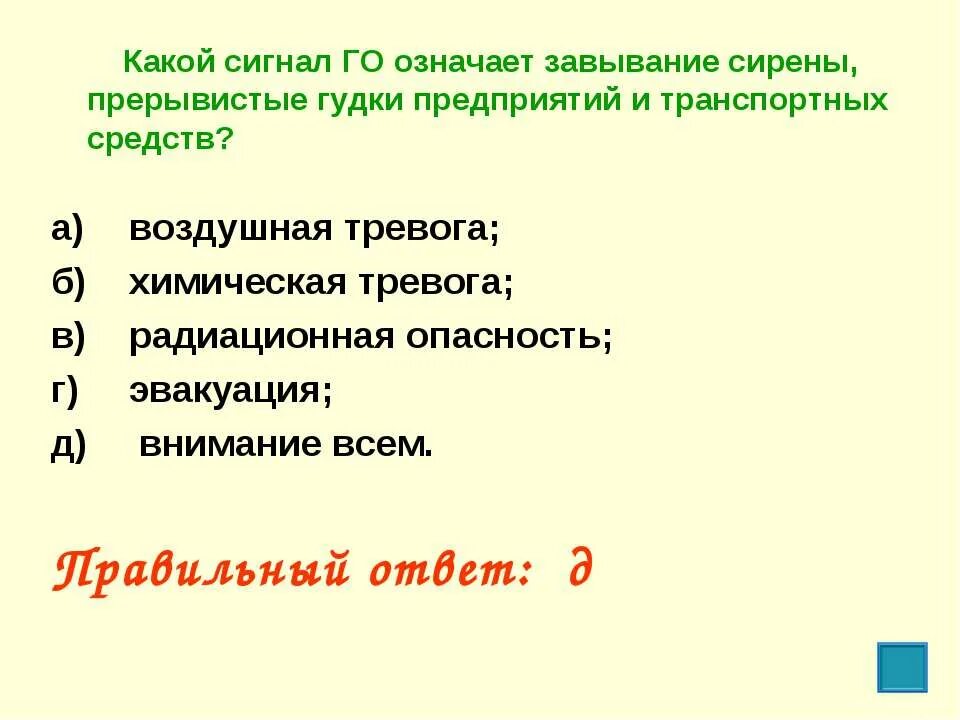 Какой сигнал ГО означает завывание сирены, прерывистые гудки предприятий и транспортных средств?

а) воздушная тревога;
б) химическая тревога;
в) радиационная опасность;
г) эвакуация;
д) внимание всем.

Правильный ответ: д